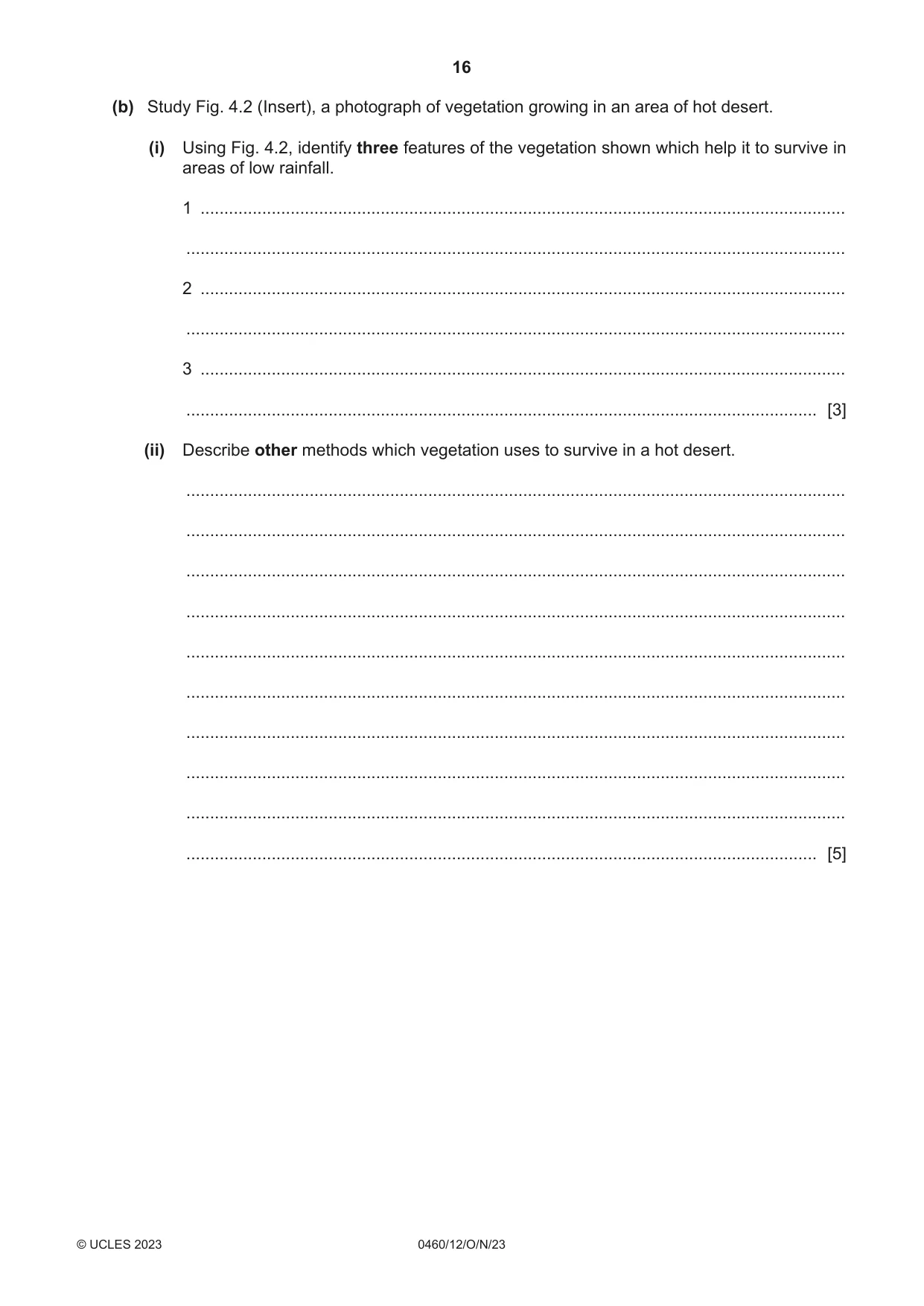 16

(b) Study Fig. 4.2 (Insert), a photograph of vegetation growing in an area of hot desert.

(i) Using Fig. 4.2, identify three features of the vegetation shown which help it to survive in areas of low rainfall.

1 ____

____

2 ____

____

3 ____

____ [3]

(ii) Describe other methods which vegetation uses to survive in a hot desert.

____

____

____

____

____

____

____

____

____

____ [5]

© UCLES 2023 0460/12/O/N/23